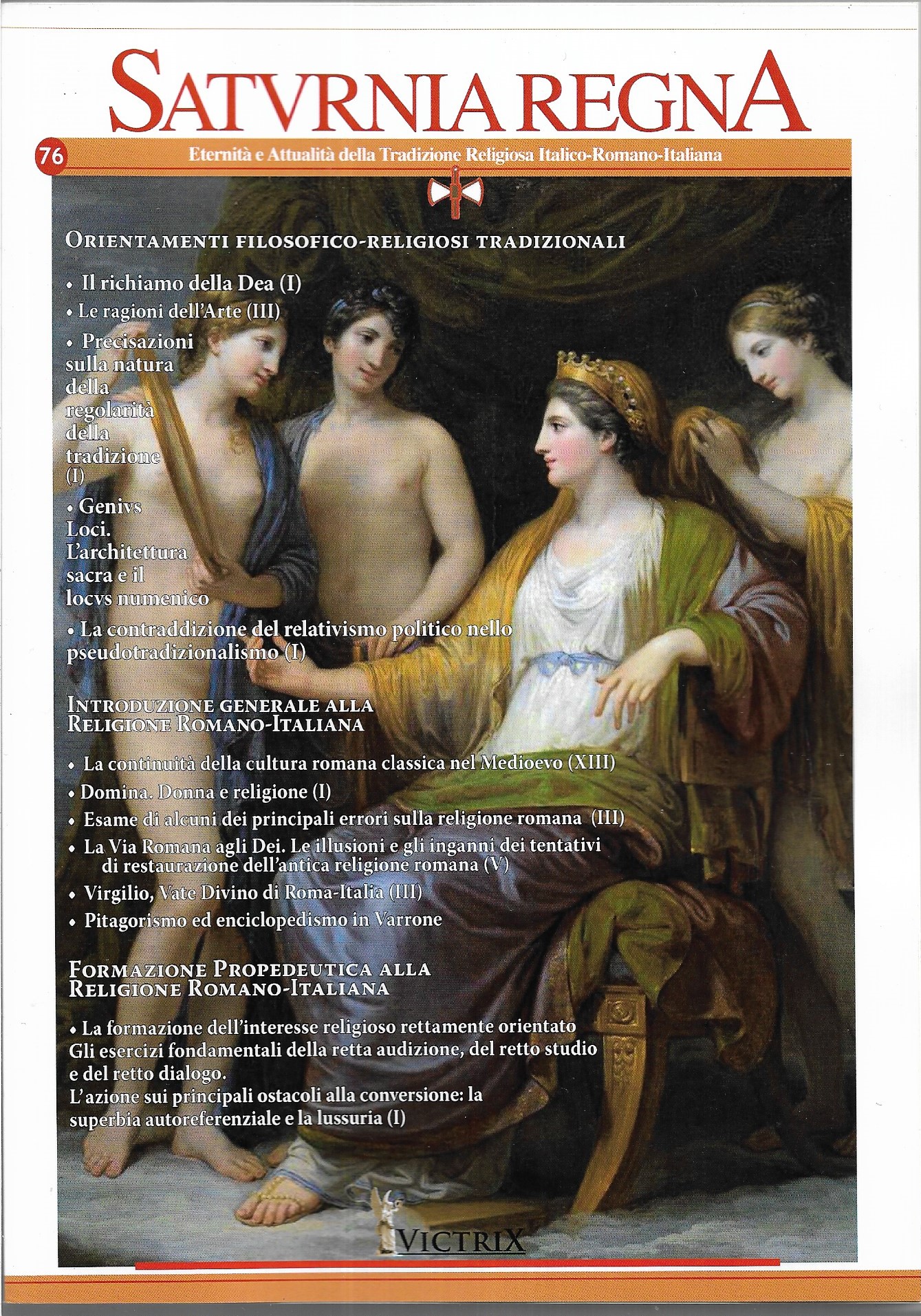 SATVRNIA REGNA

76

Eternità e Attualità della Tradizione Religiosa Italico-Romano-Italiana

ORIENTAMENTI FILOSOFICO-RELIGIOSI TRADIZIONALI

• Il richiamo della Dea (I)

• Le ragioni dell'Arte (III)

• Precisazioni sulla natura della regolarità della tradizione (I)

• Genivs Loci. L'architettura sacra e il locvs numenico

• La contraddizione del relativismo politico nello pseudotradizionalismo (I)

INTRODUZIONE GENERALE ALLA RELIGIONE ROMANO-ITALIANA

• La continuità della cultura romana classica nel Medioevo (XIII)

• Domina. Donna e religione (I)

• Esame di alcuni dei principali errori sulla religione romana (III)

• La Via Romana agli Dei. Le illusioni e gli inganni dei tentativi di restaurazione dell'antica religione romana (V)

• Virgilio, Vate Divino di Roma-Italia (III)

• Pitagorismo ed enciclopedismo in Varrone

FORMAZIONE PROPEDEUTICA ALLA RELIGIONE ROMANO-ITALIANA

• La formazione dell'interesse religioso rettamente orientato
Gli esercizi fondamentali della retta audizione, del retto studio e del retto dialogo.
L'azione sui principali ostacoli alla conversione: la superbia autoreferenziale e la lussuria (I)

VICTRIX